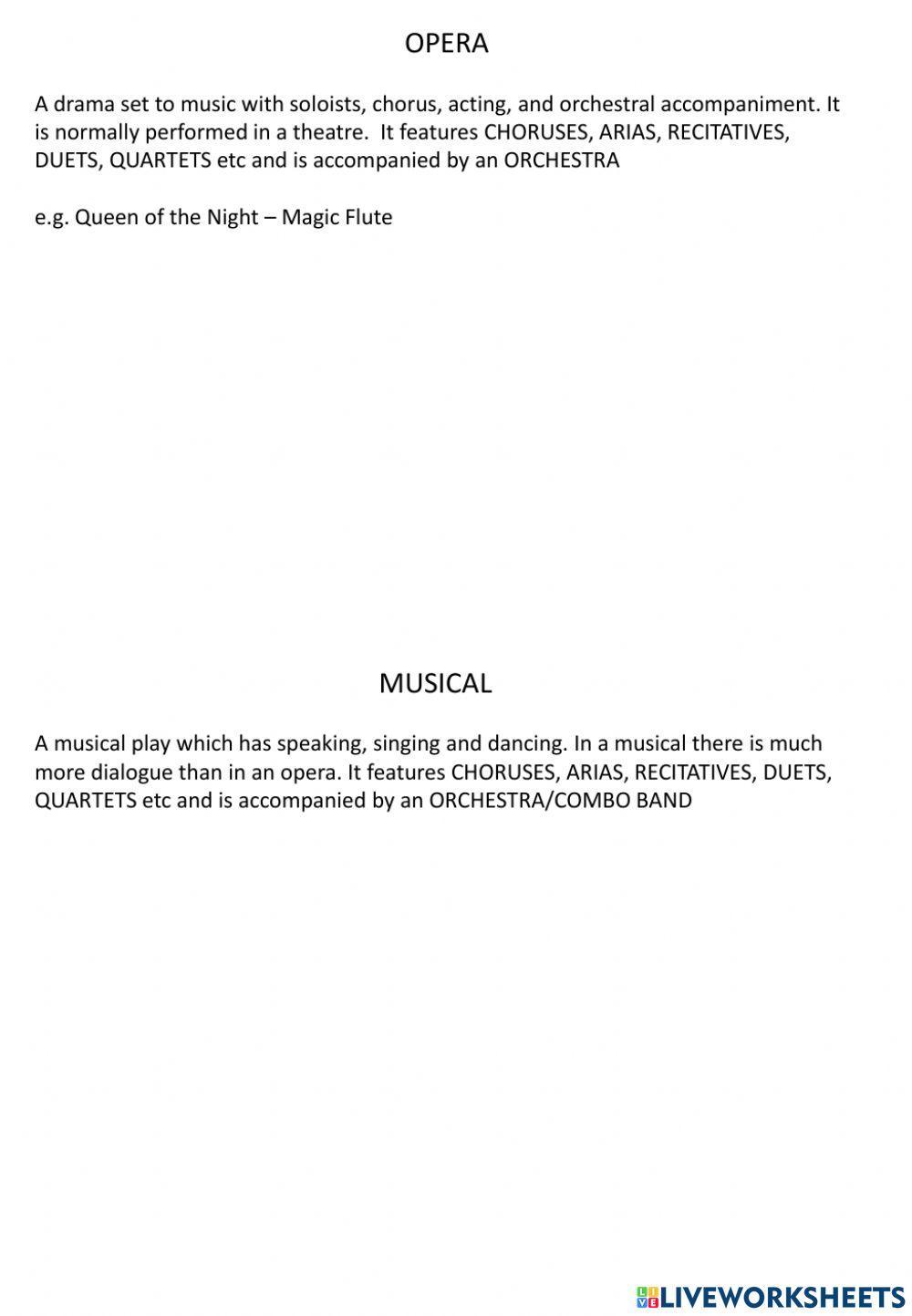 OPERA

A drama set to music with soloists, chorus, acting, and orchestral accompaniment. It is normally performed in a theatre. It features CHORUSES, ARIAS, RECITATIVES, DUETS, QUARTETS etc and is accompanied by an ORCHESTRA

e.g. Queen of the Night – Magic Flute

MUSICAL

A musical play which has speaking, singing and dancing. In a musical there is much more dialogue than in an opera. It features CHORUSES, ARIAS, RECITATIVES, DUETS, QUARTETS etc and is accompanied by an ORCHESTRA/COMBO BAND

LIVEWORKSHEETS